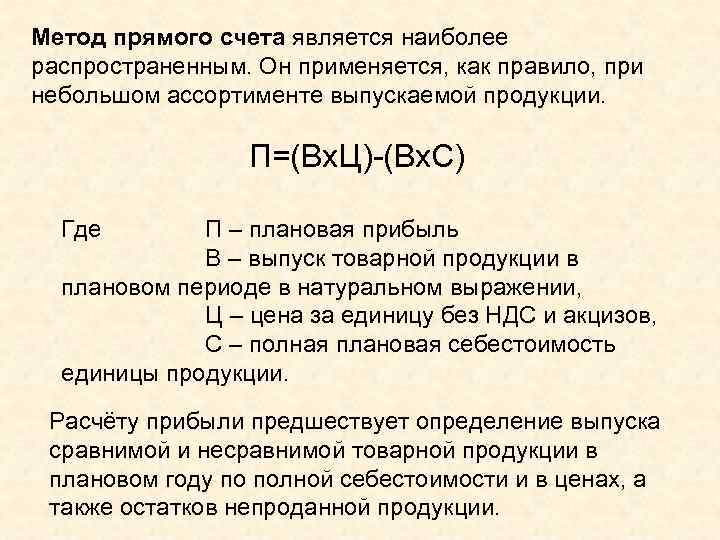 Метод прямого счета является наиболее распространенным. Он применяется, как правило, при небольшом ассортименте выпускаемой продукции.

П=(ВхЦ)-(ВхС)

Где П – плановая прибыль
В – выпуск товарной продукции в плановом периоде в натуральном выражении,
Ц – цена за единицу без НДС и акцизов,
С – полная плановая себестоимость единицы продукции.

Расчёту прибыли предшествует определение выпуска сравнимой и несравнимой товарной продукции в плановом году по полной себестоимости и в ценах, а также остатков непроданной продукции.